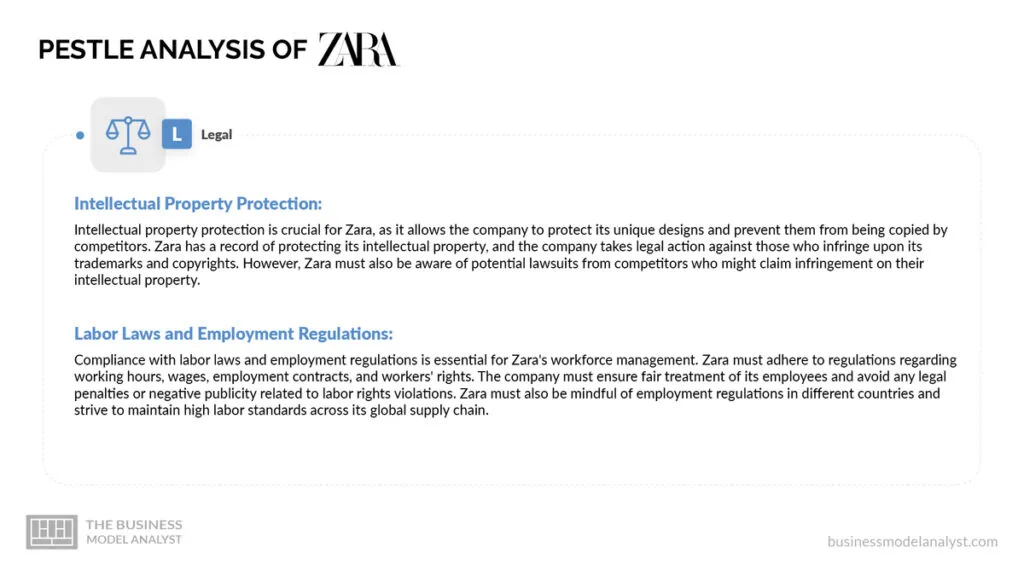 PESTLE ANALYSIS OF ZARA

L Legal

Intellectual Property Protection:

Intellectual property protection is crucial for Zara, as it allows the company to protect its unique designs and prevent them from being copied by competitors. Zara has a record of protecting its intellectual property, and the company takes legal action against those who infringe upon its trademarks and copyrights. However, Zara must also be aware of potential lawsuits from competitors who might claim infringement on their intellectual property.

Labor Laws and Employment Regulations:

Compliance with labor laws and employment regulations is essential for Zara's workforce management. Zara must adhere to regulations regarding working hours, wages, employment contracts, and workers' rights. The company must ensure fair treatment of its employees and avoid any legal penalties or negative publicity related to labor rights violations. Zara must also be mindful of employment regulations in different countries and strive to maintain high labor standards across its global supply chain.

THE BUSINESS MODEL ANALYST

businessmodelanalyst.com